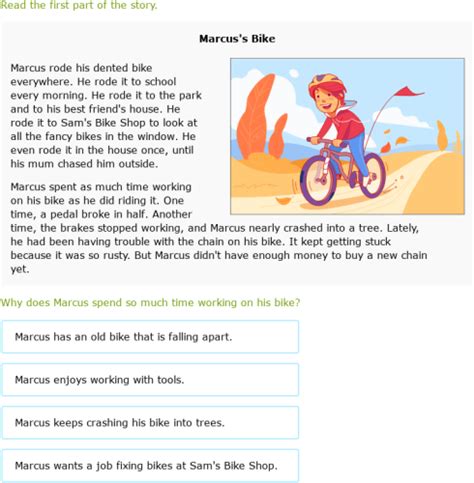 Read the first part of the story.

Marcus's Bike

Marcus rode his dented bike everywhere. He rode it to school every morning. He rode it to the park and to his best friend's house. He rode it to Sam's Bike Shop to look at all the fancy bikes in the window. He even rode it in the house once, until his mum chased him outside.

Marcus spent as much time working on his bike as he did riding it. One time, a pedal broke in half. Another time, the brakes stopped working, and Marcus nearly crashed into a tree. Lately, he had been having trouble with the chain on his bike. It kept getting stuck because it was so rusty. But Marcus didn't have enough money to buy a new chain yet.

Why does Marcus spend so much time working on his bike?

Marcus has an old bike that is falling apart.

Marcus enjoys working with tools.

Marcus keeps crashing his bike into trees.

Marcus wants a job fixing bikes at Sam's Bike Shop.